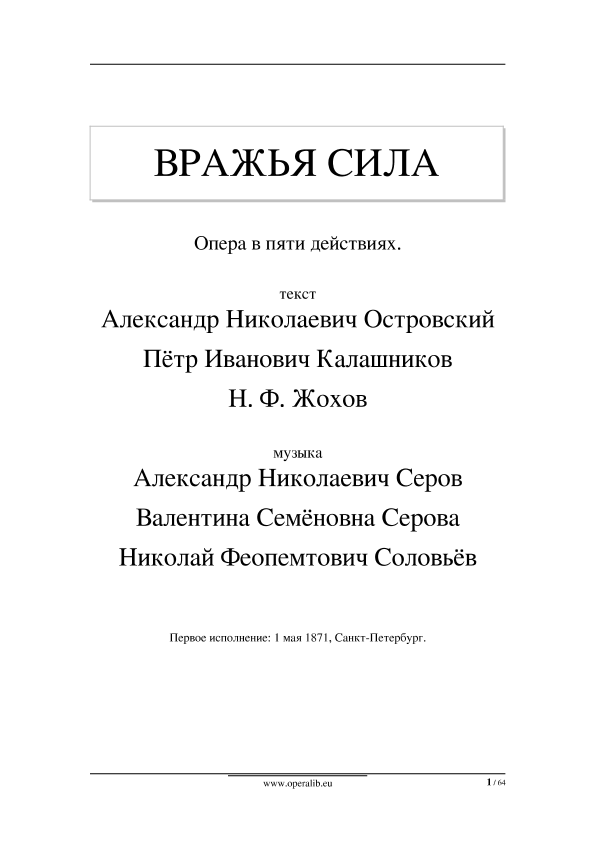 ВРАЖЬЯ СИЛА

Опера в пяти действиях.

текст
Александр Николаевич Островский
Пётр Иванович Калашников
Н. Ф. Жохов

музыка
Александр Николаевич Серов
Валентина Семёновна Серова
Николай Феопемтович Соловьёв

Первое исполнение: 1 мая 1871, Санкт-Петербург.

www.operalib.eu

1 / 64